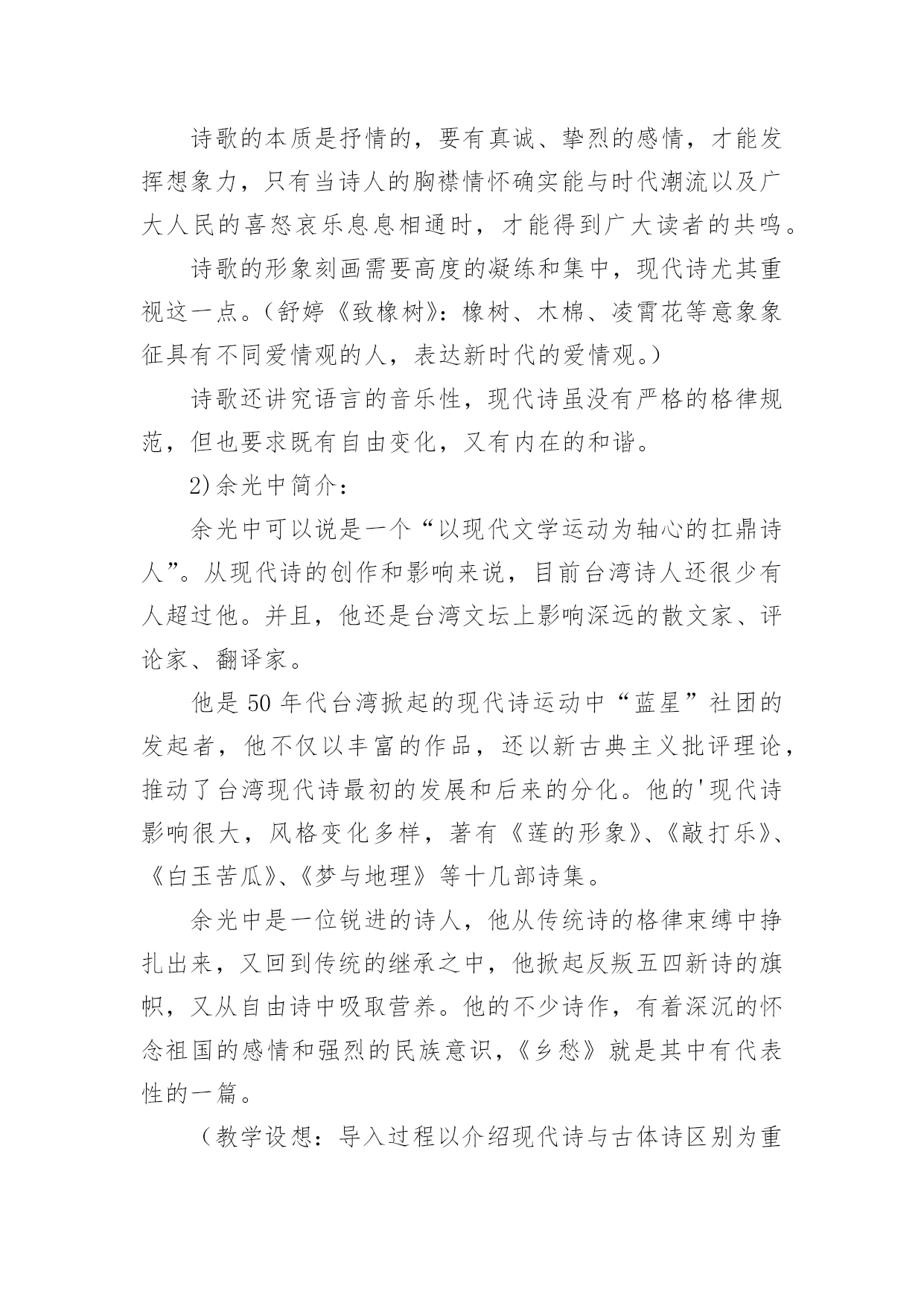 诗歌的本质是抒情的，要有真诚、挚烈的感情，才能发挥想象力，只有当诗人的胸襟情怀确实能与时代潮流以及广大人民的喜怒哀乐息息相通时，才能得到广大读者的共鸣。

诗歌的形象刻画需要高度的凝练和集中，现代诗尤其重视这一点。（舒婷《致橡树》：橡树、木棉、凌霄花等意象象征具有不同爱情观的人，表达新时代的爱情观。）

诗歌还讲究语言的音乐性，现代诗虽没有严格的格律规范，但也要求既有自由变化，又有内在的和谐。

2)余光中简介：

余光中可以说是一个“以现代文学运动为轴心的扛鼎诗人”。从现代诗的创作和影响来说，目前台湾诗人还很少有人超过他。并且，他还是台湾文坛上影响深远的散文家、评论家、翻译家。

他是50年代台湾掀起的现代诗运动中“蓝星”社团的发起者，他不仅以丰富的作品，还以新古典主义批评理论，推动了台湾现代诗最初的发展和后来的分化。他的'现代诗影响很大，风格变化多样，著有《莲的形象》、《敲打乐》、《白玉苦瓜》、《梦与地理》等十几部诗集。

余光中是一位锐进的诗人，他从传统诗的格律束缚中挣扎出来，又回到传统的继承之中，他掀起反叛五四新诗的旗帜，又从自由诗中吸取营养。他的不少诗作，有着深沉的怀念祖国的感情和强烈的民族意识，《乡愁》就是其中有代表性的一篇。

（教学设想：导入过程以介绍现代诗与古体诗区别为重